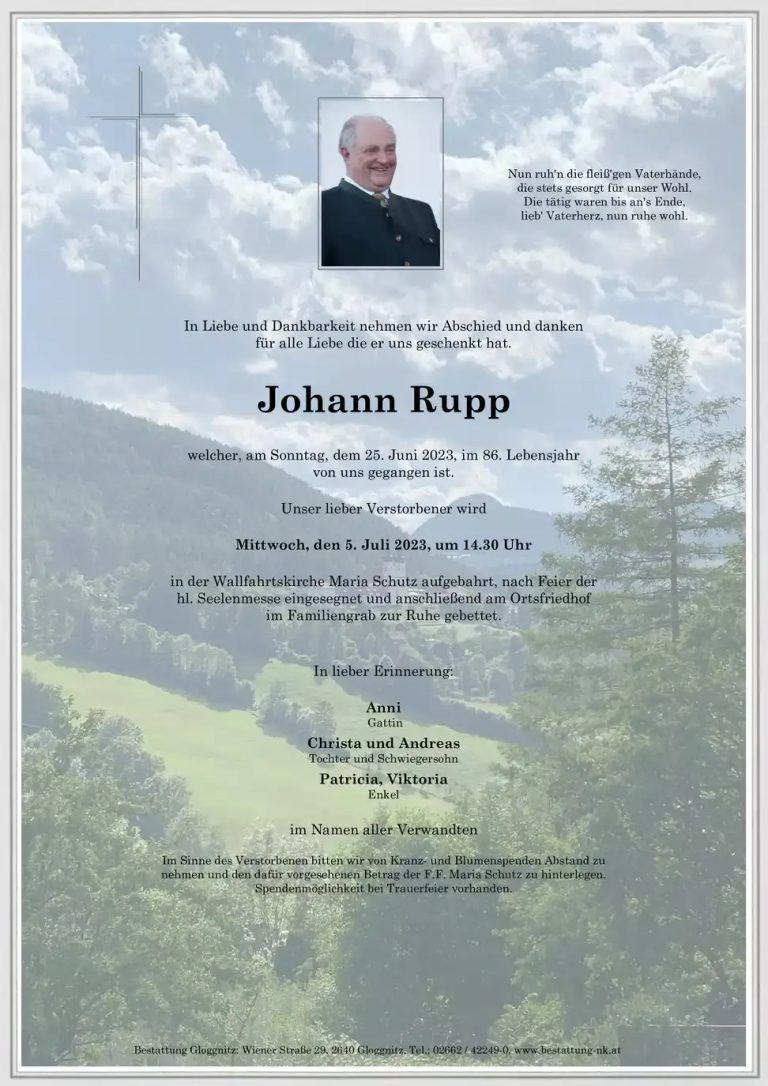 Nun ruh'n die fleiß'gen Vaterhände,
die stets gesorgt für unser Wohl.
Die tätig waren bis an's Ende,
lieb' Vaterherz, nun ruhe wohl.

In Liebe und Dankbarkeit nehmen wir Abschied und danken für alle Liebe die er uns geschenkt hat.

Johann Rupp

welcher, am Sonntag, dem 25. Juni 2023, im 86. Lebensjahr von uns gegangen ist.

Unser lieber Verstorbener wird

Mittwoch, den 5. Juli 2023, um 14.30 Uhr

in der Wallfahrtskirche Maria Schutz aufgebahrt, nach Feier der hl. Seelenmesse eingesegnet und anschließend am Ortsfriedhof im Familiengrab zur Ruhe gebettet.

In lieber Erinnerung:

Anni
Gattin

Christa und Andreas
Tochter und Schwiegersohn

Patricia, Viktoria
Enkel

im Namen aller Verwandten

Im Sinne des Verstorbenen bitten wir von Kranz- und Blumenspenden Abstand zu nehmen und den dafür vorgesehenen Betrag der F.F. Maria Schutz zu hinterlegen. Spendenmöglichkeit bei Trauerfeier vorhanden.

Bestattung Gloggnitz: Wiener Straße 29, 2640 Gloggnitz, Tel.: 02662 / 42249-0, www.bestattung-nk.at